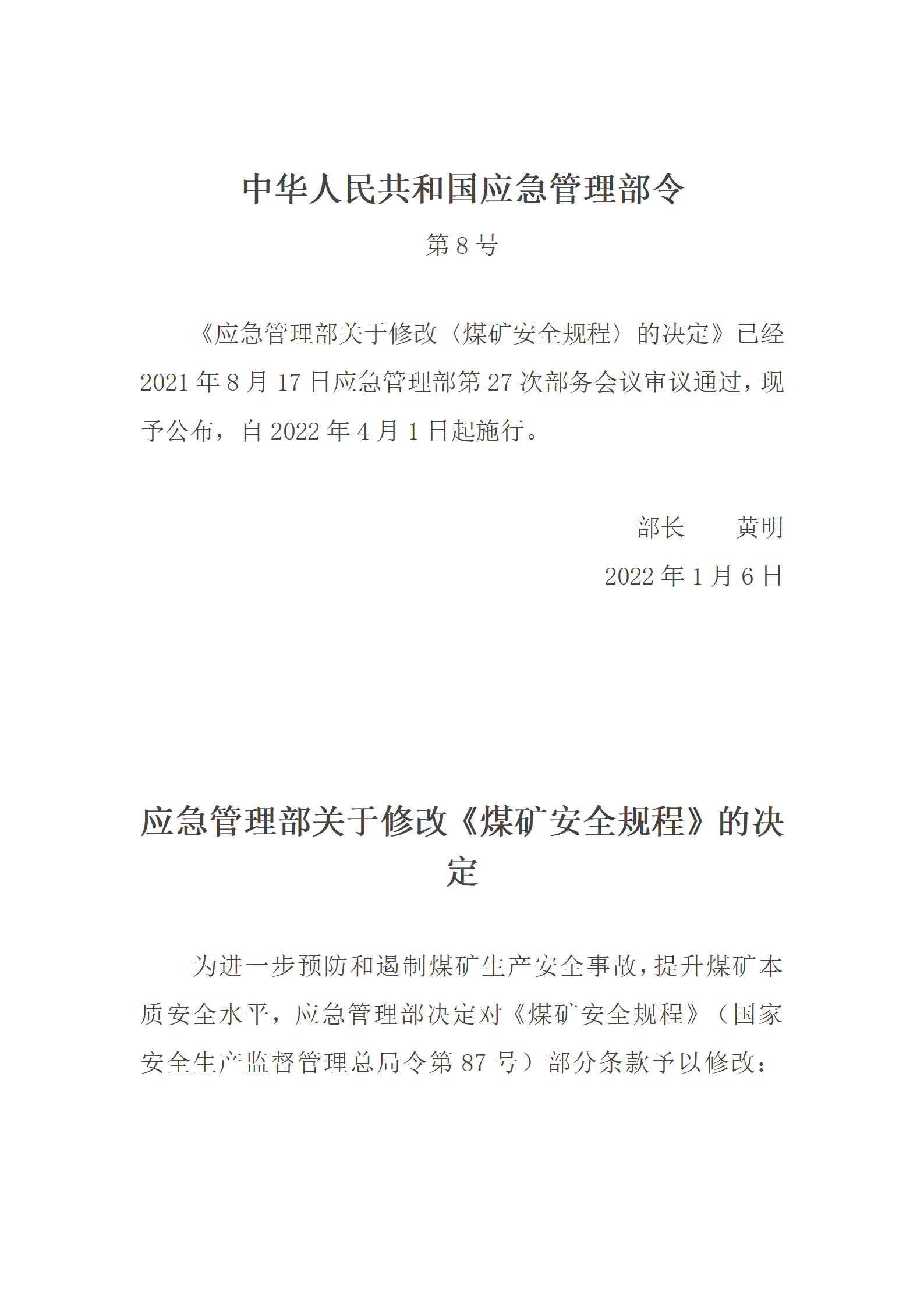 中华人民共和国应急管理部令

第 8 号

《应急管理部关于修改〈煤矿安全规程〉的决定》已经 2021 年 8 月 17 日应急管理部第 27 次部务会议审议通过，现予公布，自 2022 年 4 月 1 日起施行。

部长　　黄明

2022 年 1 月 6 日

应急管理部关于修改《煤矿安全规程》的决定

为进一步预防和遏制煤矿生产安全事故，提升煤矿本质安全水平，应急管理部决定对《煤矿安全规程》（国家安全生产监督管理总局令第 87 号）部分条款予以修改：